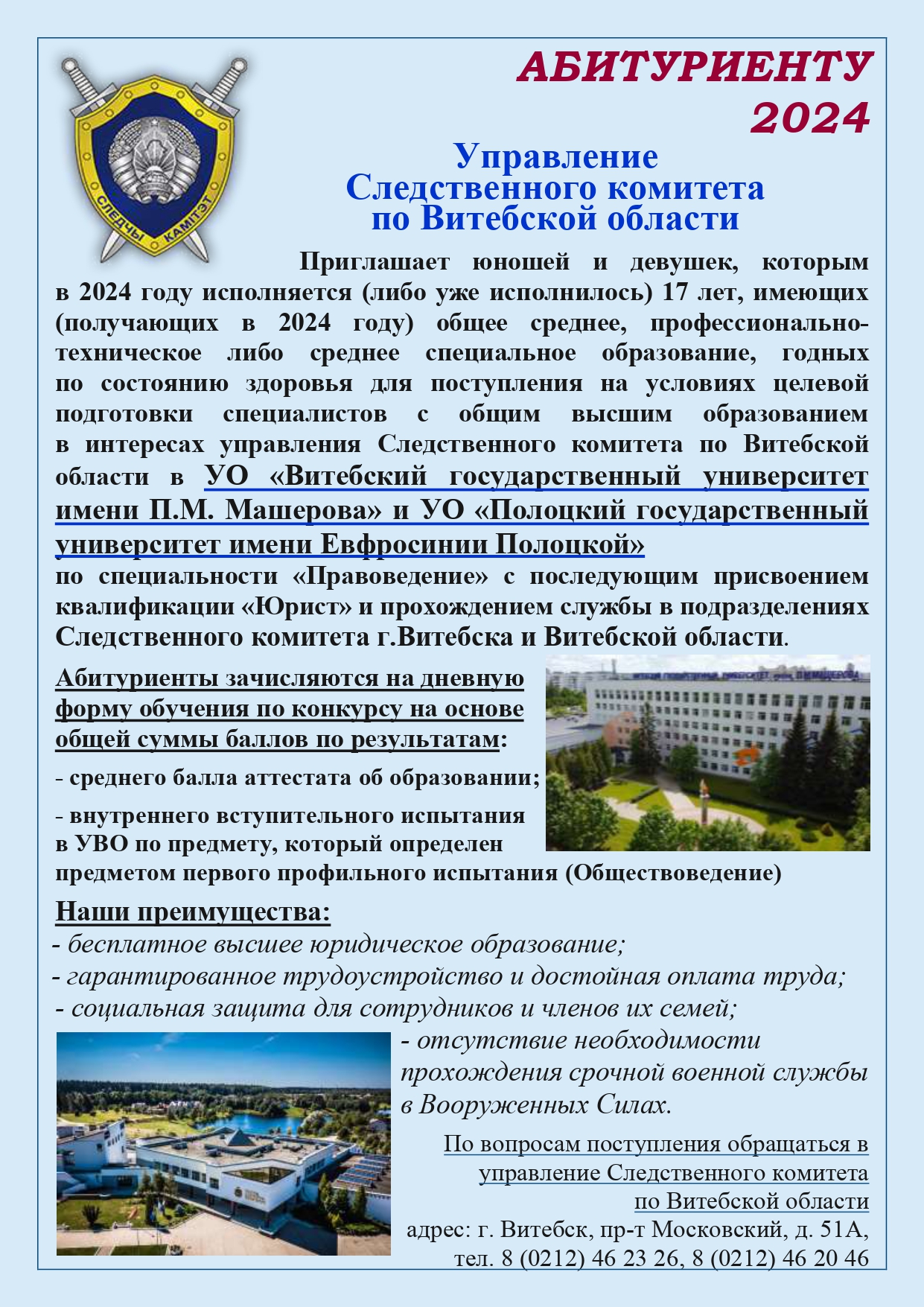 СЛЕДЧЫ КАМІТЭТ

АБИТУРИЕНТУ 2024

Управление Следственного комитета по Витебской области

Приглашает юношей и девушек, которым в 2024 году исполняется (либо уже исполнилось) 17 лет, имеющих (получающих в 2024 году) общее среднее, профессионально-техническое либо среднее специальное образование, годных по состоянию здоровья для поступления на условиях целевой подготовки специалистов с общим высшим образованием в интересах управления Следственного комитета по Витебской области в УО «Витебский государственный университет имени П.М. Машерова» и УО «Полоцкий государственный университет имени Евфросинии Полоцкой» по специальности «Правоведение» с последующим присвоением квалификации «Юрист» и прохождением службы в подразделениях Следственного комитета г.Витебска и Витебской области.

Абитуриенты зачисляются на дневную форму обучения по конкурсу на основе общей суммы баллов по результатам:

- среднего балла аттестата об образовании;

- внутреннего вступительного испытания в УВО по предмету, который определен предметом первого профильного испытания (Обществоведение)

Наши преимущества:
- бесплатное высшее юридическое образование;
- гарантированное трудоустройство и достойная оплата труда;
- социальная защита для сотрудников и членов их семей;
- отсутствие необходимости прохождения срочной военной службы в Вооруженных Силах.

По вопросам поступления обращаться в управление Следственного комитета по Витебской области
адрес: г. Витебск, пр-т Московский, д. 51А,
тел. 8 (0212) 46 23 26, 8 (0212) 46 20 46